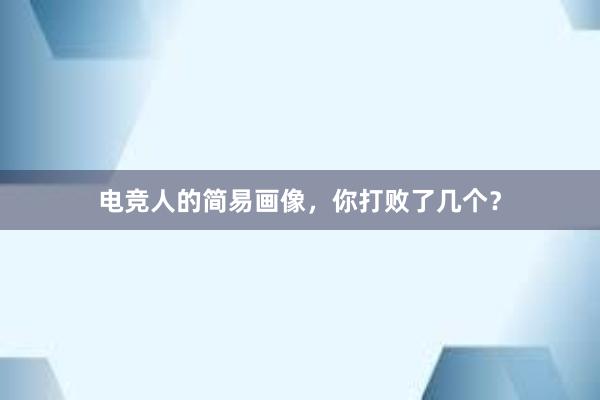 电竞人的简易画像，你打败了几个？